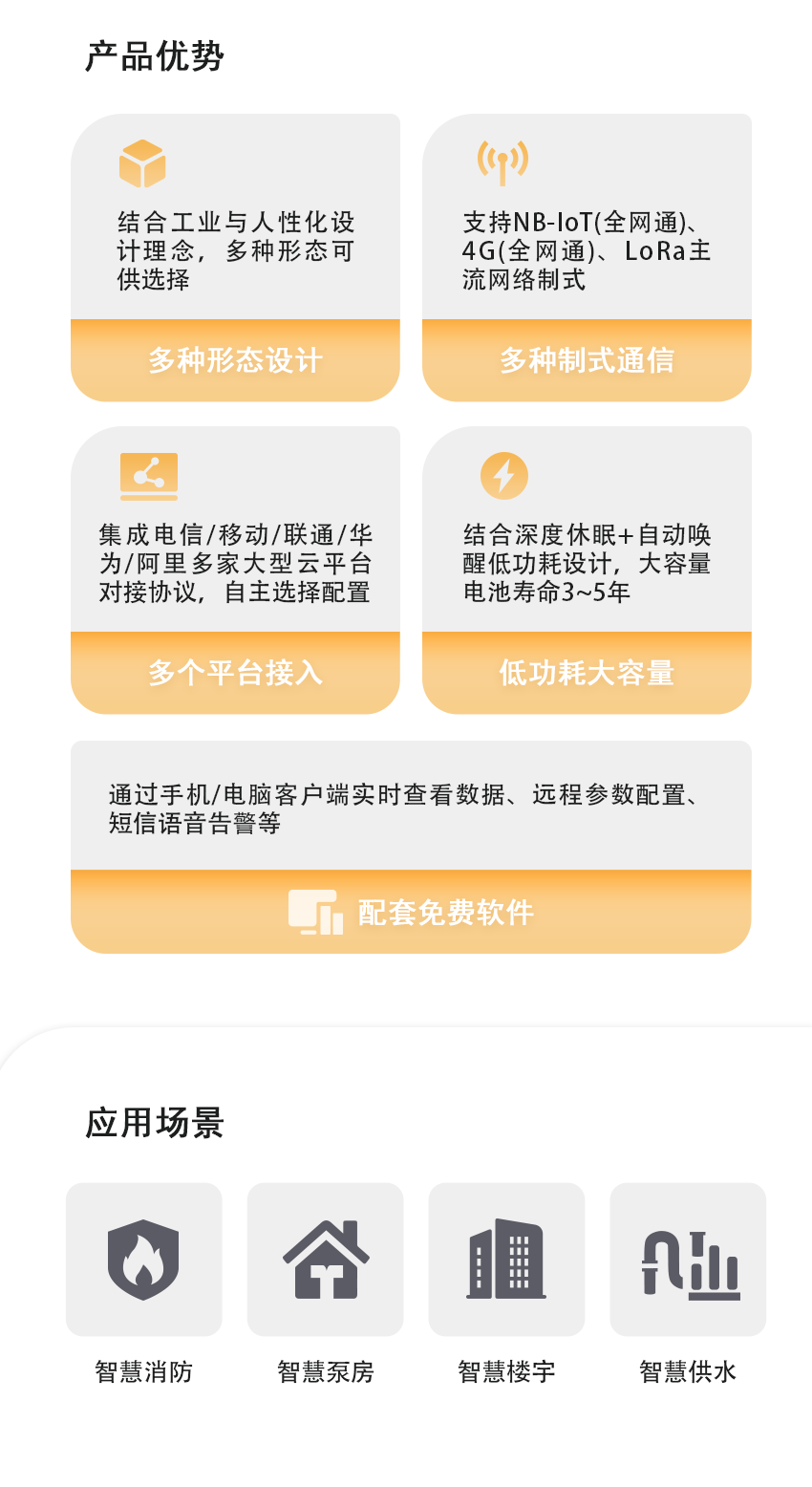 产品优势

结合工业与人性化设计理念，多种形态可供选择

多种形态设计

支持NB-IoT(全网通)、4G(全网通)、LoRa主流网络制式

多种制式通信

集成电信/移动/联通/华为/阿里多家大型云平台对接协议，自主选择配置

多个平台接入

结合深度休眠+自动唤醒低功耗设计，大容量电池寿命3~5年

低功耗大容量

通过手机/电脑客户端实时查看数据、远程参数配置、短信语音告警等

配套免费软件

应用场景

智慧消防

智慧泵房

智慧楼宇

智慧供水